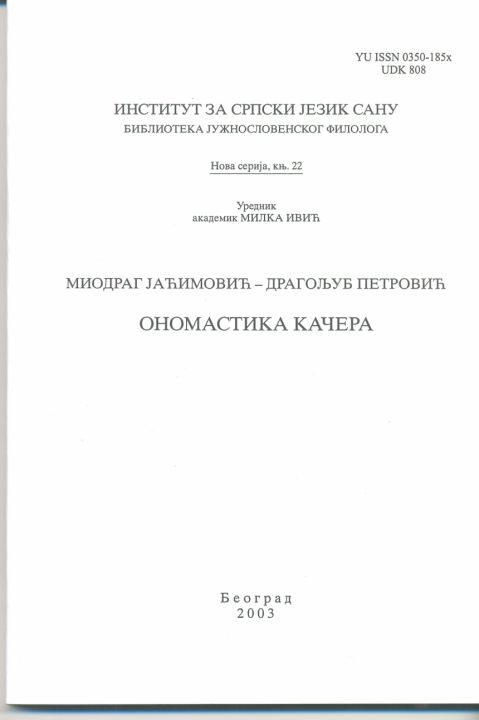 YU ISSN 0350-185x
UDK 808

ИНСТИТУТ ЗА СРПСКИ ЈЕЗИК САНУ
БИБЛИОТЕКА ЈУЖНОСЛОВЕНСКОГ ФИЛОЛОГА

Нова серија, књ. 22

Уредник
академик МИЛКА ИВИЋ

МИОДРАГ ЈАЋИМОВИЋ – ДРАГОЉУБ ПЕТРОВИЋ

ОНОМАСТИКА КАЧЕРА

Београд
2003